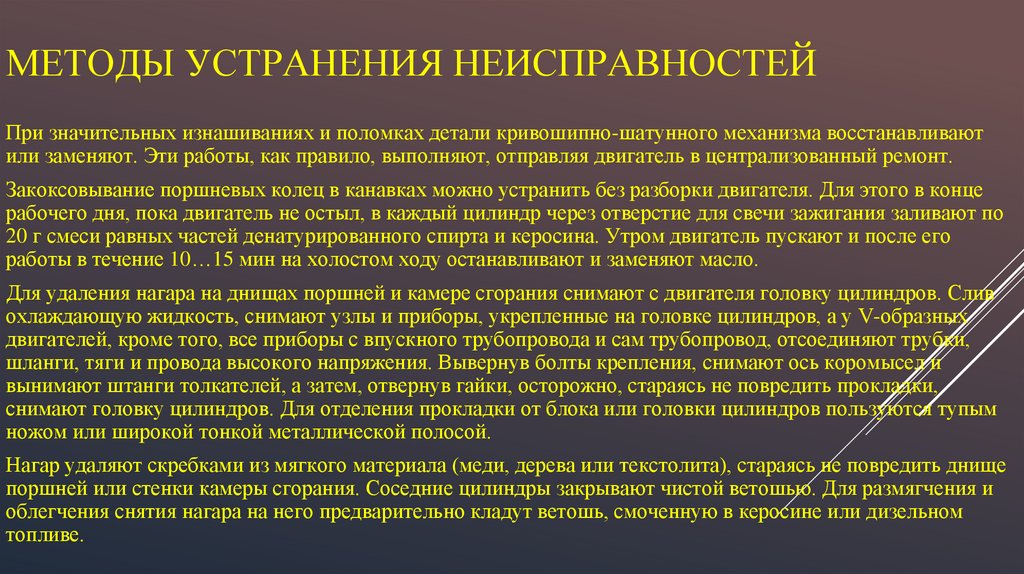 МЕТОДЫ УСТРАНЕНИЯ НЕИСПРАВНОСТЕЙ

При значительных изнашиваниях и поломках детали кривошипно-шатунного механизма восстанавливают или заменяют. Эти работы, как правило, выполняют, отправляя двигатель в централизованный ремонт.

Закоксовывание поршневых колец в канавках можно устранить без разборки двигателя. Для этого в конце рабочего дня, пока двигатель не остыл, в каждый цилиндр через отверстие для свечи зажигания заливают по 20 г смеси равных частей денатурированного спирта и керосина. Утром двигатель пускают и после его работы в течение 10…15 мин на холостом ходу останавливают и заменяют масло.

Для удаления нагара на днищах поршней и камере сгорания снимают с двигателя головку цилиндров. Слив охлаждающую жидкость, снимают узлы и приборы, укрепленные на головке цилиндров, а у V-образных двигателей, кроме того, все приборы с впускного трубопровода и сам трубопровод, отсоединяют трубки, шланги, тяги и провода высокого напряжения. Вывернув болты крепления, снимают ось коромысел и вынимают штанги толкателей, а затем, отвернув гайки, осторожно, стараясь не повредить прокладки, снимают головку цилиндров. Для отделения прокладки от блока или головки цилиндров пользуются тупым ножом или широкой тонкой металлической полосой.

Нагар удаляют скребками из мягкого материала (меди, дерева или текстолита), стараясь не повредить днище поршней или стенки камеры сгорания. Соседние цилиндры закрывают чистой ветошью. Для размягчения и облегчения снятия нагара на него предварительно кладут ветошь, смоченную в керосине или дизельном топливе.